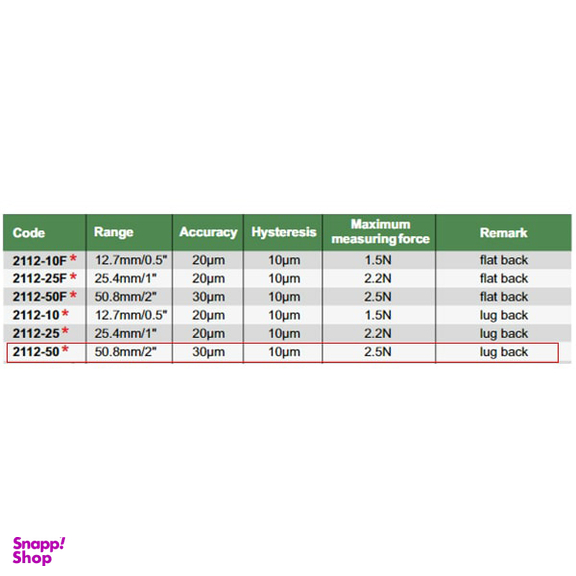 | Code | Range | Accuracy | Hysteresis | Maximum measuring force | Remark |
|---|---|---|---|---|---|
| 2112-10F * | 12.7mm/0.5" | 20μm | 10μm | 1.5N | flat back |
| 2112-25F * | 25.4mm/1" | 20μm | 10μm | 2.2N | flat back |
| 2112-50F * | 50.8mm/2" | 30μm | 10μm | 2.5N | flat back |
| 2112-10 * | 12.7mm/0.5" | 20μm | 10μm | 1.5N | lug back |
| 2112-25 * | 25.4mm/1" | 20μm | 10μm | 2.2N | lug back |
| 2112-50 * | 50.8mm/2" | 30μm | 10μm | 2.5N | lug back |

Snapp! Shop